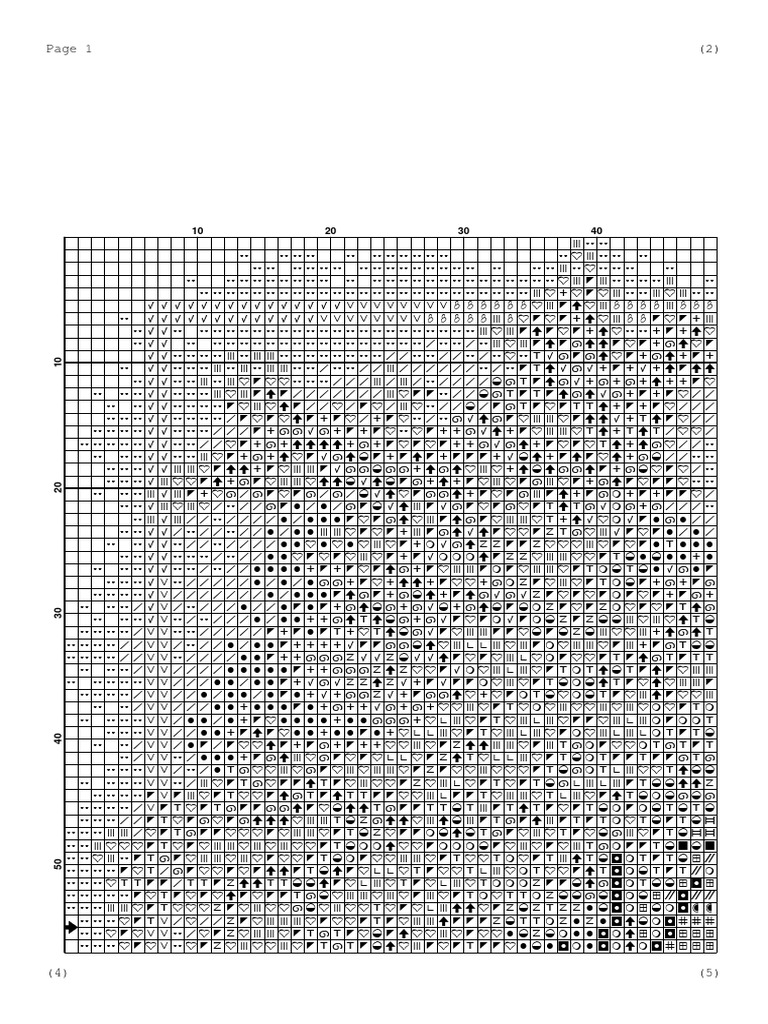 Page 1

(2)

10
20
30
40

10
20
30
40
50

(4)

(5)